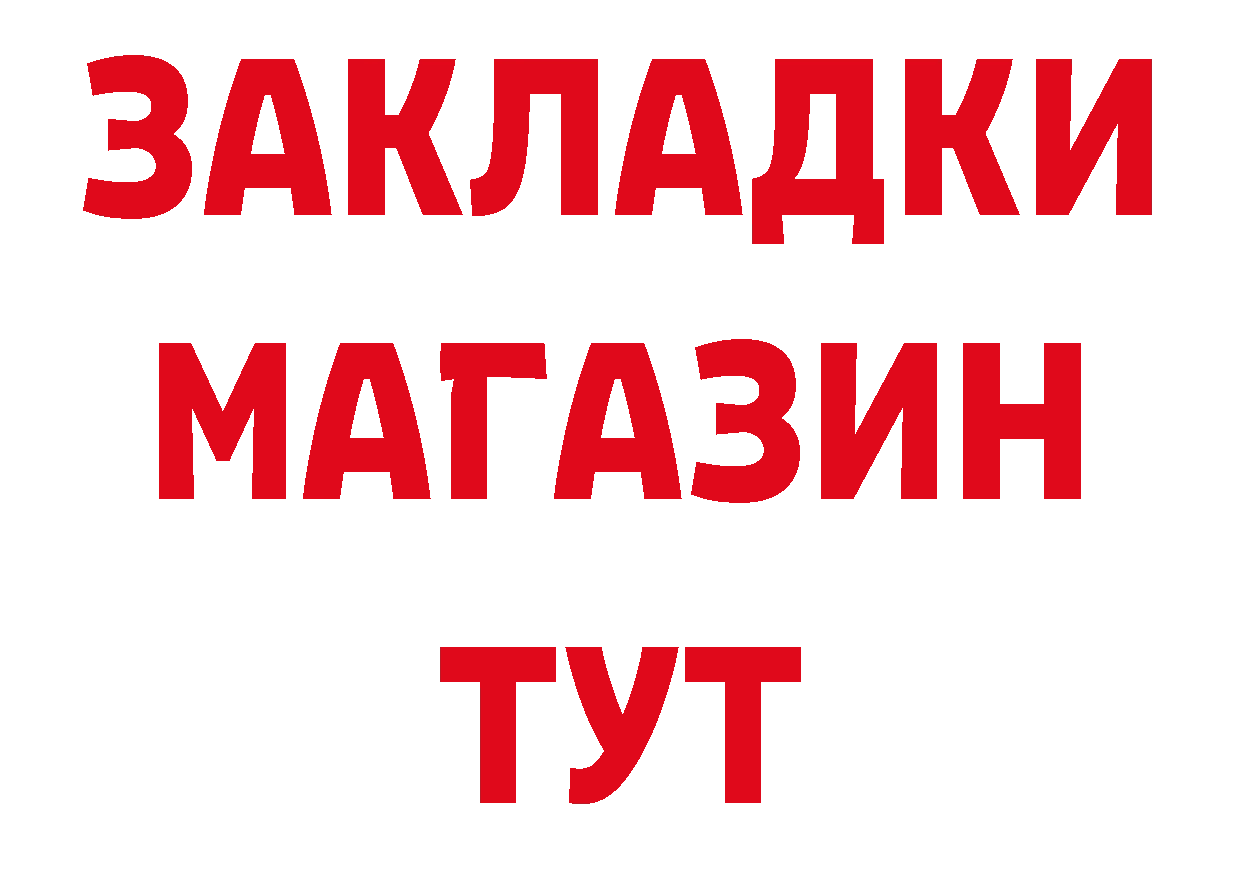 ЗАКЛАДКИ
МАГАЗИН
ТУТ